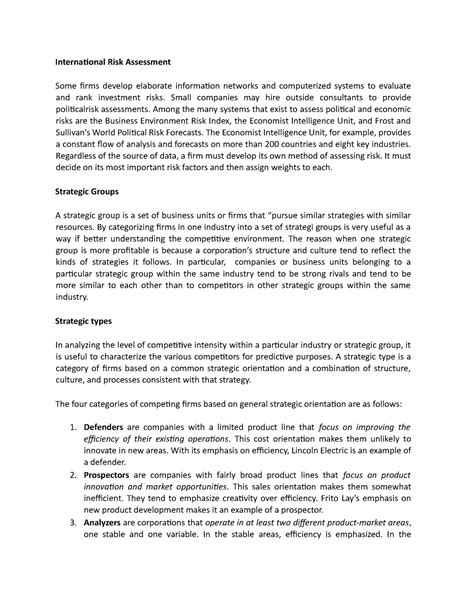 International Risk Assessment

Some firms develop elaborate information networks and computerized systems to evaluate and rank investment risks. Small companies may hire outside consultants to provide politicalrisk assessments. Among the many systems that exist to assess political and economic risks are the Business Environment Risk Index, the Economist Intelligence Unit, and Frost and Sullivan's World Political Risk Forecasts. The Economist Intelligence Unit, for example, provides a constant flow of analysis and forecasts on more than 200 countries and eight key industries. Regardless of the source of data, a firm must develop its own method of assessing risk. It must decide on its most important risk factors and then assign weights to each.

Strategic Groups

A strategic group is a set of business units or firms that "pursue similar strategies with similar resources. By categorizing firms in one industry into a set of strategi groups is very useful as a way if better understanding the competitive environment. The reason when one strategic group is more profitable is because a corporation's structure and culture tend to reflect the kinds of strategies it follows. In particular, companies or business units belonging to a particular strategic group within the same industry tend to be strong rivals and tend to be more similar to each other than to competitors in other strategic groups within the same industry.

Strategic types

In analyzing the level of competitive intensity within a particular industry or strategic group, it is useful to characterize the various competitors for predictive purposes. A strategic type is a category of firms based on a common strategic orientation and a combination of structure, culture, and processes consistent with that strategy.

The four categories of competing firms based on general strategic orientation are as follows:

1. Defenders are companies with a limited product line that focus on improving the efficiency of their existing operations. This cost orientation makes them unlikely to innovate in new areas. With its emphasis on efficiency, Lincoln Electric is an example of a defender.
2. Prospectors are companies with fairly broad product lines that focus on product innovation and market opportunities. This sales orientation makes them somewhat inefficient. They tend to emphasize creativity over efficiency. Frito Lay's emphasis on new product development makes it an example of a prospector.
3. Analyzers are corporations that operate in at least two different product-market areas, one stable and one variable. In the stable areas, efficiency is emphasized. In the